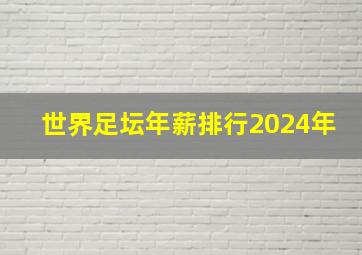 世界足坛年薪排行2024年